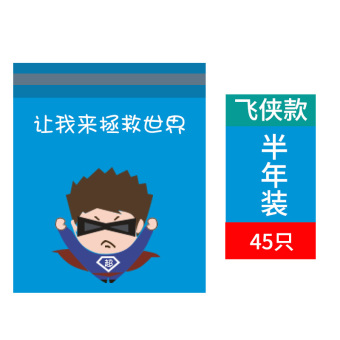 让我来拯救世界

超

飞侠款

半年装

45只